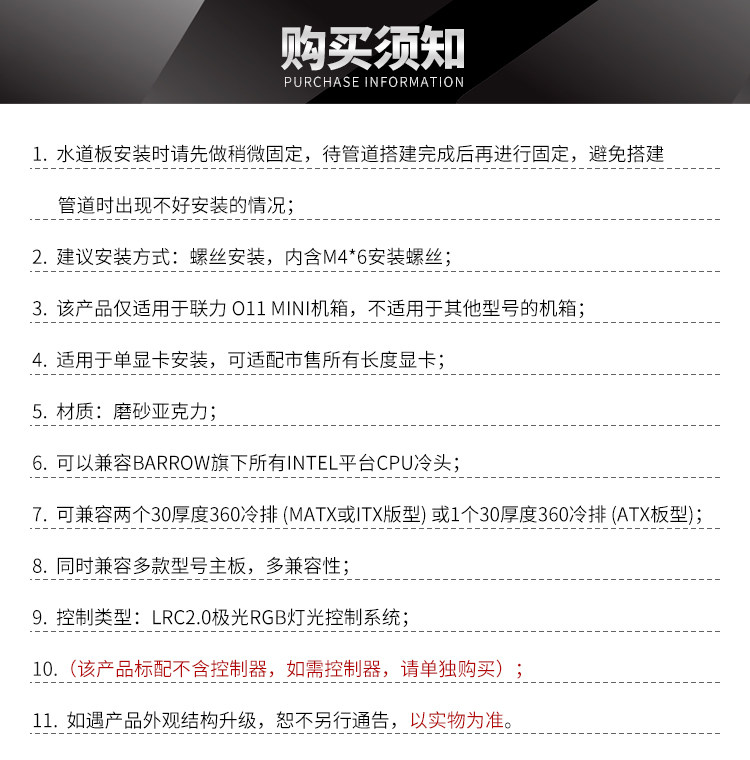 购买须知
PURCHASE INFORMATION

1. 水道板安装时请先做稍微固定，待管道搭建完成后再进行固定，避免搭建管道时出现不好安装的情况；

2. 建议安装方式：螺丝安装，内含M4*6安装螺丝；

3. 该产品仅适用于联力 O11 MINI机箱，不适用于其他型号的机箱；

4. 适用于单显卡安装，可适配市售所有长度显卡；

5. 材质：磨砂亚克力；

6. 可以兼容BARROW旗下所有INTEL平台CPU冷头；

7. 可兼容两个30厚度360冷排 (MATX或ITX版型) 或1个30厚度360冷排 (ATX板型)；

8. 同时兼容多款型号主板，多兼容性；

9. 控制类型：LRC2.0极光RGB灯光控制系统；

10.（该产品标配不含控制器，如需控制器，请单独购买）；

11. 如遇产品外观结构升级，恕不另行通告，以实物为准。